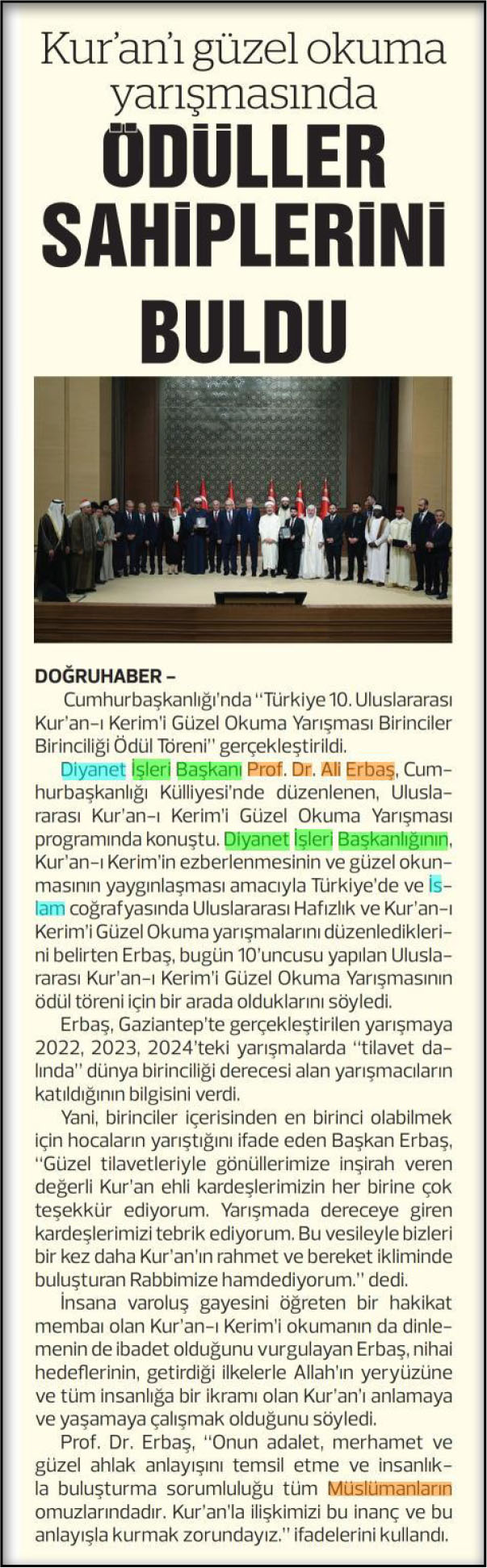 Kur'an'ı güzel okuma yarışmasında
ÖDÜLLER SAHİPLERİNİ BULDU

DOĞRUHABER –
Cumhurbaşkanlığı'nda "Türkiye 10. Uluslararası Kur'an-ı Kerim'i Güzel Okuma Yarışması Birinciler Birinciliği Ödül Töreni" gerçekleştirildi.

Diyanet İşleri Başkanı Prof. Dr. Ali Erbaş, Cumhurbaşkanlığı Külliyesi'nde düzenlenen, Uluslararası Kur'an-ı Kerim'i Güzel Okuma Yarışması programında konuştu. Diyanet İşleri Başkanlığının, Kur'an-ı Kerim'in ezberlenmesinin ve güzel okunmasının yaygınlaşması amacıyla Türkiye'de ve İslam coğrafyasında Uluslararası Hafızlık ve Kur'an-ı Kerim'i Güzel Okuma yarışmalarını düzenlediklerini belirten Erbaş, bugün 10'uncusu yapılan Uluslararası Kur'an-ı Kerim'i Güzel Okuma Yarışmasının ödül töreni için bir arada olduklarını söyledi.

Erbaş, Gaziantep'te gerçekleştirilen yarışmaya 2022, 2023, 2024'teki yarışmalarda "tilavet dalında" dünya birinciliği derecesi alan yarışmacıların katıldığının bilgisini verdi.

Yani, birinciler içerisinden en birinci olabilmek için hocaların yarıştığını ifade eden Başkan Erbaş, "Güzel tilavetleriyle gönüllerimize inşirah veren değerli Kur'an ehli kardeşlerimizin her birine çok teşekkür ediyorum. Yarışmada dereceye giren kardeşlerimizi tebrik ediyorum. Bu vesileyle bizleri bir kez daha Kur'an'ın rahmet ve bereket ikliminde buluşturan Rabbimize hamdediyorum." dedi.

İnsana varoluş gayesini öğreten bir hakikat membaı olan Kur'an-ı Kerim'i okumanın da dinlemenin de ibadet olduğunu vurgulayan Erbaş, nihai hedeflerinin, getirdiği ilkelerle Allah'ın yeryüzüne ve tüm insanlığa bir ikramı olan Kur'an'ı anlamaya ve yaşamaya çalışmak olduğunu söyledi.

Prof. Dr. Erbaş, "Onun adalet, merhamet ve güzel ahlak anlayışını temsil etme ve insanlıkla buluşturma sorumluluğu tüm Müslümanların omuzlarındadır. Kur'an'la ilişkimizi bu inanç ve bu anlayışla kurmak zorundayız." ifadelerini kullandı.